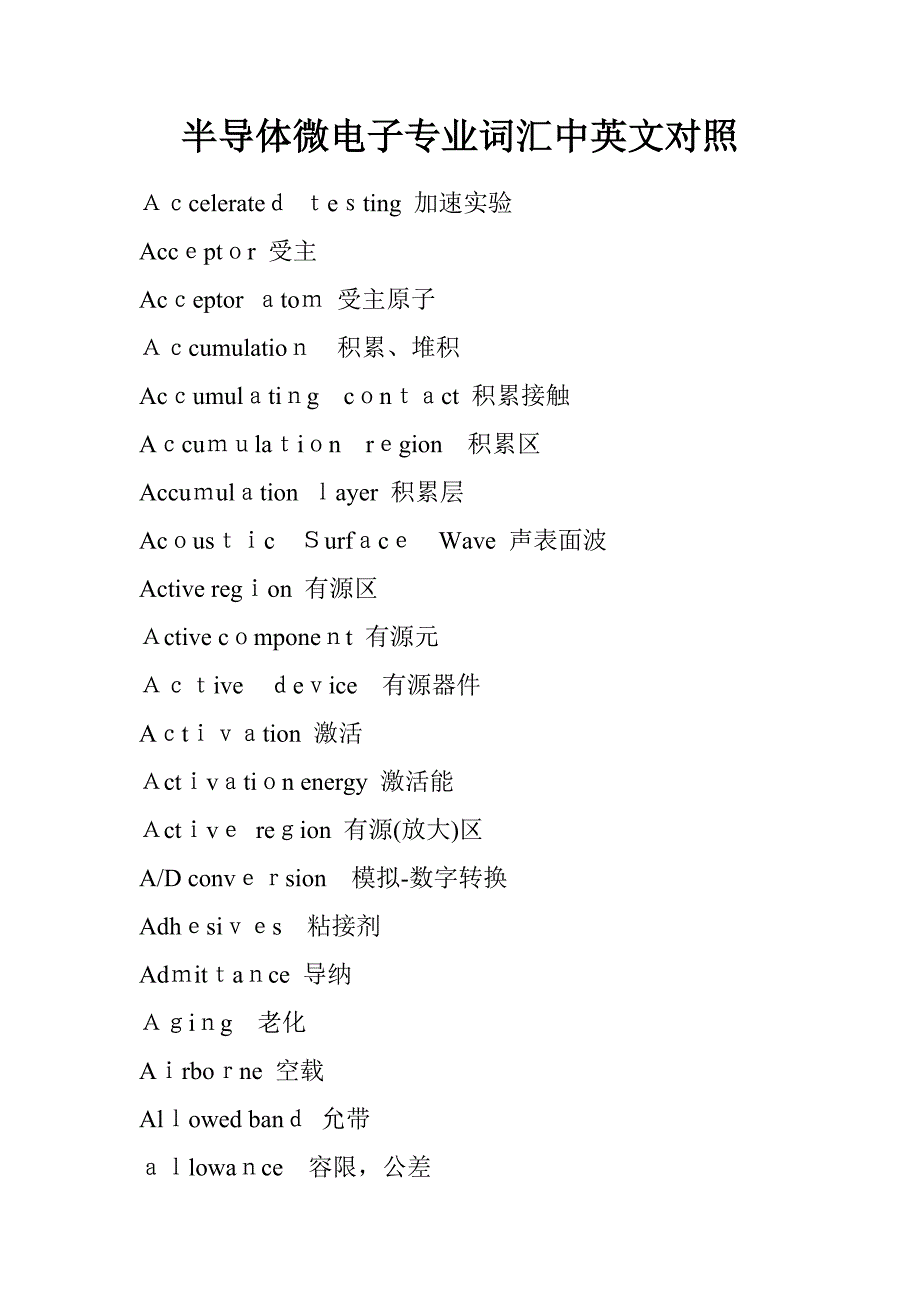 半导体微电子专业词汇中英文对照

Accelerated testing 加速实验

Acceptor 受主

Acceptor atom 受主原子

Accumulation 积累、堆积

Accumulating contact 积累接触

Accumulation region 积累区

Accumulation layer 积累层

Acoustic Surface Wave 声表面波

Active region 有源区

Active component 有源元

Active device 有源器件

Activation 激活

Activation energy 激活能

Active region 有源(放大)区

A/D conversion 模拟-数字转换

Adhesives 粘接剂

Admittance 导纳

Aging 老化

Airborne 空载

Allowed band 允带

allowance 容限，公差